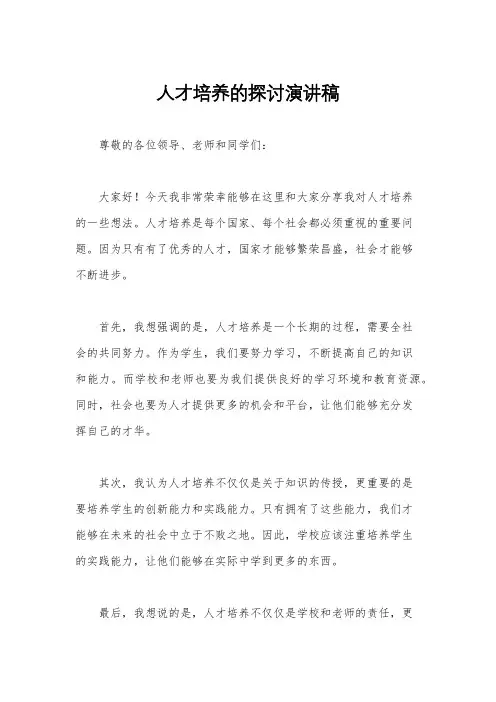 人才培养的探讨演讲稿

尊敬的各位领导、老师和同学们：

大家好！今天我非常荣幸能够在这里和大家分享我对人才培养的一些想法。人才培养是每个国家、每个社会都必须重视的重要问题。因为只有有了优秀的人才，国家才能够繁荣昌盛，社会才能够不断进步。

首先，我想强调的是，人才培养是一个长期的过程，需要全社会的共同努力。作为学生，我们要努力学习，不断提高自己的知识和能力。而学校和老师也要为我们提供良好的学习环境和教育资源。同时，社会也要为人才提供更多的机会和平台，让他们能够充分发挥自己的才华。

其次，我认为人才培养不仅仅是关于知识的传授，更重要的是要培养学生的创新能力和实践能力。只有拥有了这些能力，我们才能够在未来的社会中立于不败之地。因此，学校应该注重培养学生的实践能力，让他们能够在实际中学到更多的东西。

最后，我想说的是，人才培养不仅仅是学校和老师的责任，更